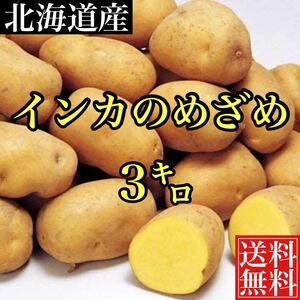 北海道産

インカのめざめ

3キロ

送料無料